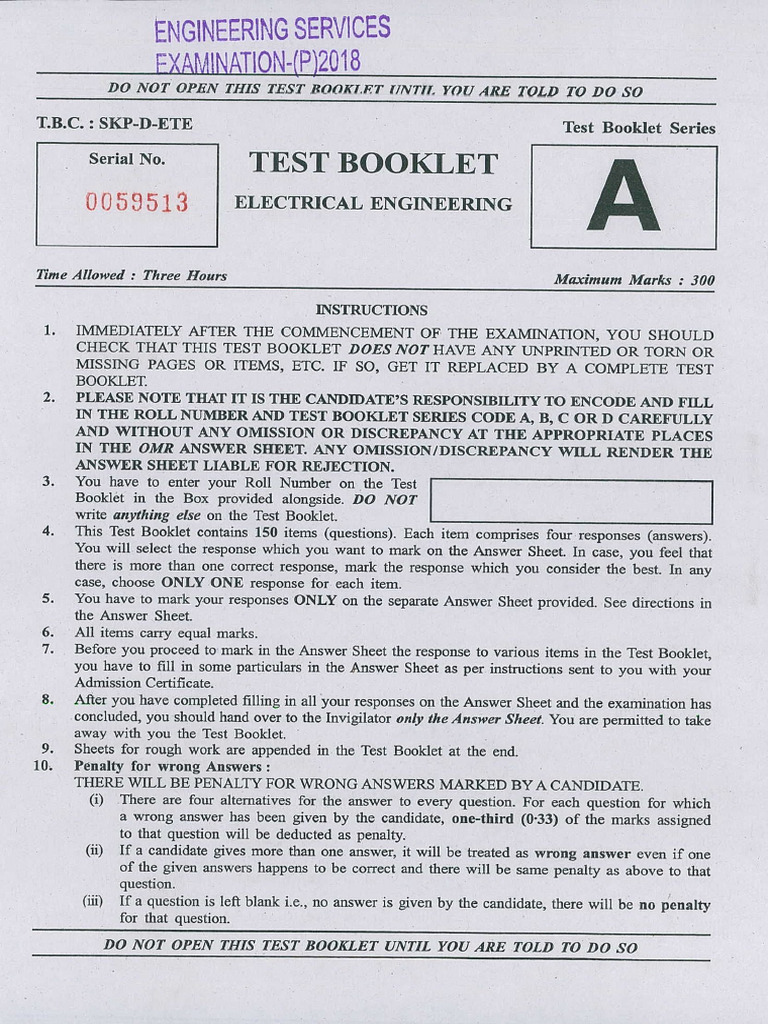 ENGINEERING SERVICES
EXAMINATION-(P)2018

DO NOT OPEN THIS TEST BOOKLET UNTIL YOU ARE TOLD TO DO SO

T.B.C. : SKP-D-ETE

Test Booklet Series

Serial No.

0059513

TEST BOOKLET

ELECTRICAL ENGINEERING

A

Time Allowed : Three Hours

Maximum Marks : 300

INSTRUCTIONS

1. IMMEDIATELY AFTER THE COMMENCEMENT OF THE EXAMINATION, YOU SHOULD CHECK THAT THIS TEST BOOKLET DOES NOT HAVE ANY UNPRINTED OR TORN OR MISSING PAGES OR ITEMS, ETC. IF SO, GET IT REPLACED BY A COMPLETE TEST BOOKLET.

2. PLEASE NOTE THAT IT IS THE CANDIDATE'S RESPONSIBILITY TO ENCODE AND FILL IN THE ROLL NUMBER AND TEST BOOKLET SERIES CODE A, B, C OR D CAREFULLY AND WITHOUT ANY OMISSION OR DISCREPANCY AT THE APPROPRIATE PLACES IN THE OMR ANSWER SHEET. ANY OMISSION/DISCREPANCY WILL RENDER THE ANSWER SHEET LIABLE FOR REJECTION.

3. You have to enter your Roll Number on the Test Booklet in the Box provided alongside. DO NOT write anything else on the Test Booklet.

4. This Test Booklet contains 150 items (questions). Each item comprises four responses (answers). You will select the response which you want to mark on the Answer Sheet. In case, you feel that there is more than one correct response, mark the response which you consider the best. In any case, choose ONLY ONE response for each item.

5. You have to mark your responses ONLY on the separate Answer Sheet provided. See directions in the Answer Sheet.

6. All items carry equal marks.

7. Before you proceed to mark in the Answer Sheet the response to various items in the Test Booklet, you have to fill in some particulars in the Answer Sheet as per instructions sent to you with your Admission Certificate.

8. After you have completed filling in all your responses on the Answer Sheet and the examination has concluded, you should hand over to the Invigilator only the Answer Sheet. You are permitted to take away with you the Test Booklet.

9. Sheets for rough work are appended in the Test Booklet at the end.

10. Penalty for wrong Answers :
THERE WILL BE PENALTY FOR WRONG ANSWERS MARKED BY A CANDIDATE.
(i) There are four alternatives for the answer to every question. For each question for which a wrong answer has been given by the candidate, one-third (0·33) of the marks assigned to that question will be deducted as penalty.
(ii) If a candidate gives more than one answer, it will be treated as wrong answer even if one of the given answers happens to be correct and there will be same penalty as above to that question.
(iii) If a question is left blank i.e., no answer is given by the candidate, there will be no penalty for that question.

DO NOT OPEN THIS TEST BOOKLET UNTIL YOU ARE TOLD TO DO SO